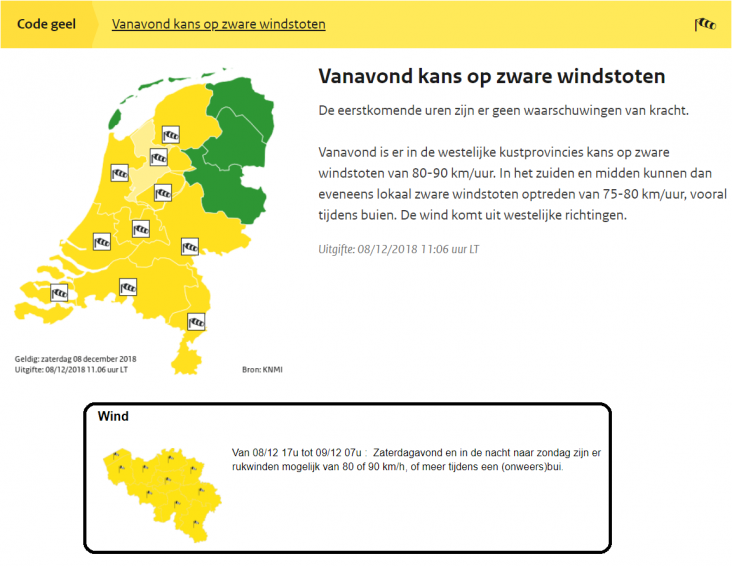 Code geel Vanavond kans op zware windstoten

Vanavond kans op zware windstoten

De eerstkomende uren zijn er geen waarschuwingen van kracht.

Vanavond is er in de westelijke kustprovincies kans op zware windstoten van 80-90 km/uur. In het zuiden en midden kunnen dan eveneens lokaal zware windstoten optreden van 75-80 km/uur, vooral tijdens buien. De wind komt uit westelijke richtingen.

Uitgifte: 08/12/2018 11:06 uur LT

Geldig: zaterdag 08 december 2018
Uitgifte: 08/12/2018 11.06 uur LT
Bron: KNMI

Wind

Van 08/12 17u tot 09/12 07u : Zaterdagavond en in de nacht naar zondag zijn er rukwinden mogelijk van 80 of 90 km/h, of meer tijdens een (onweers)bui.